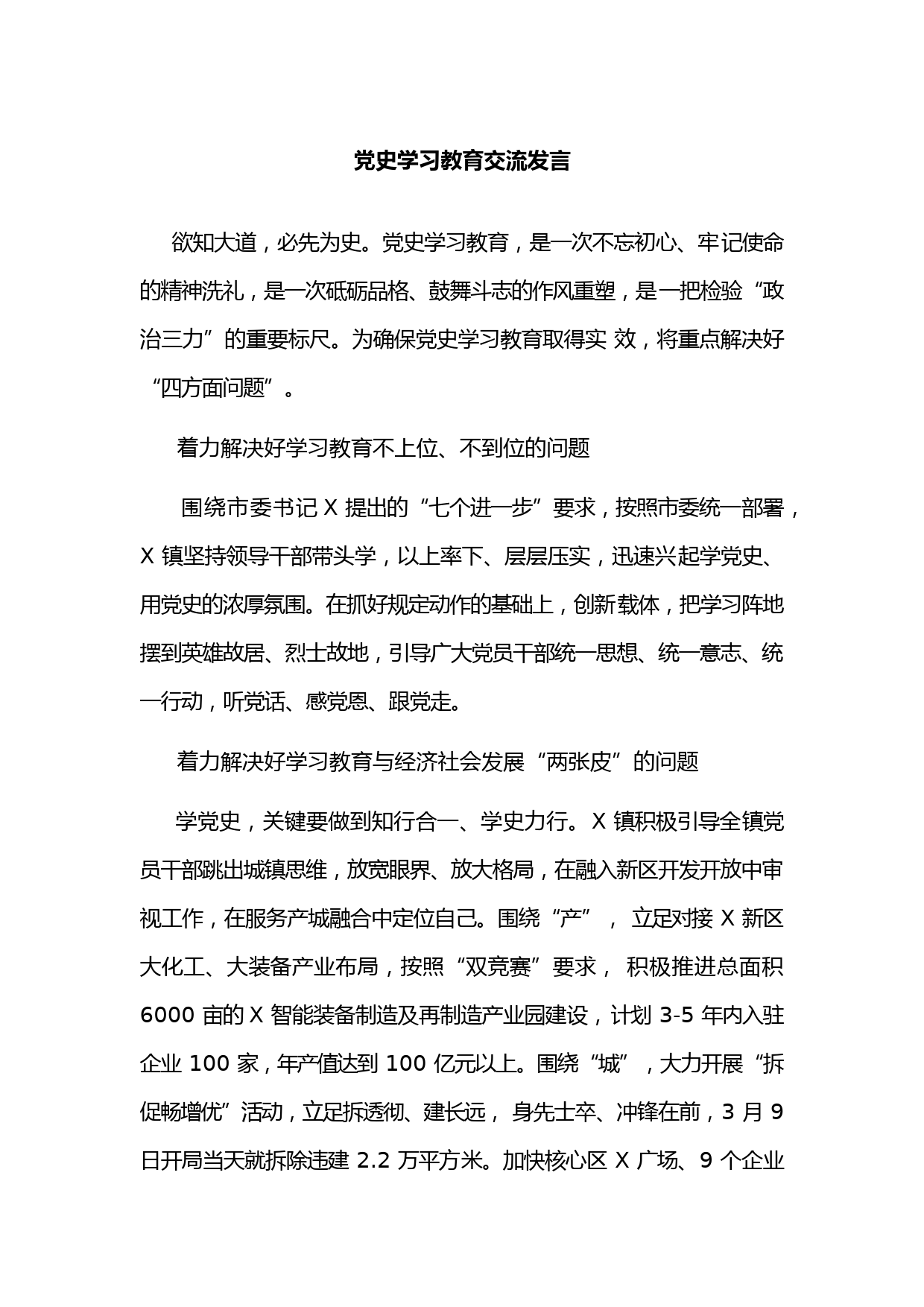 党史学习教育交流发言

欲知大道，必先为史。党史学习教育，是一次不忘初心、牢记使命的精神洗礼，是一次砥砺品格、鼓舞斗志的作风重塑，是一把检验“政治三力”的重要标尺。为确保党史学习教育取得实 效，将重点解决好“四方面问题”。

着力解决好学习教育不上位、不到位的问题

围绕市委书记 X 提出的“七个进一步”要求，按照市委统一部署，X 镇坚持领导干部带头学，以上率下、层层压实，迅速兴起学党史、用党史的浓厚氛围。在抓好规定动作的基础上，创新载体，把学习阵地摆到英雄故居、烈士故地，引导广大党员干部统一思想、统一意志、统一行动，听党话、感党恩、跟党走。

着力解决好学习教育与经济社会发展“两张皮”的问题

学党史，关键要做到知行合一、学史力行。X 镇积极引导全镇党员干部跳出城镇思维，放宽眼界、放大格局，在融入新区开发开放中审视工作，在服务产城融合中定位自己。围绕“产”， 立足对接 X 新区大化工、大装备产业布局，按照“双竞赛”要求， 积极推进总面积 6000 亩的 X 智能装备制造及再制造产业园建设，计划 3-5 年内入驻企业 100 家，年产值达到 100 亿元以上。围绕“城”，大力开展“拆促畅增优”活动，立足拆透彻、建长远， 身先士卒、冲锋在前，3 月 9 日开局当天就拆除违建 2.2 万平方米。加快核心区 X 广场、9 个企业